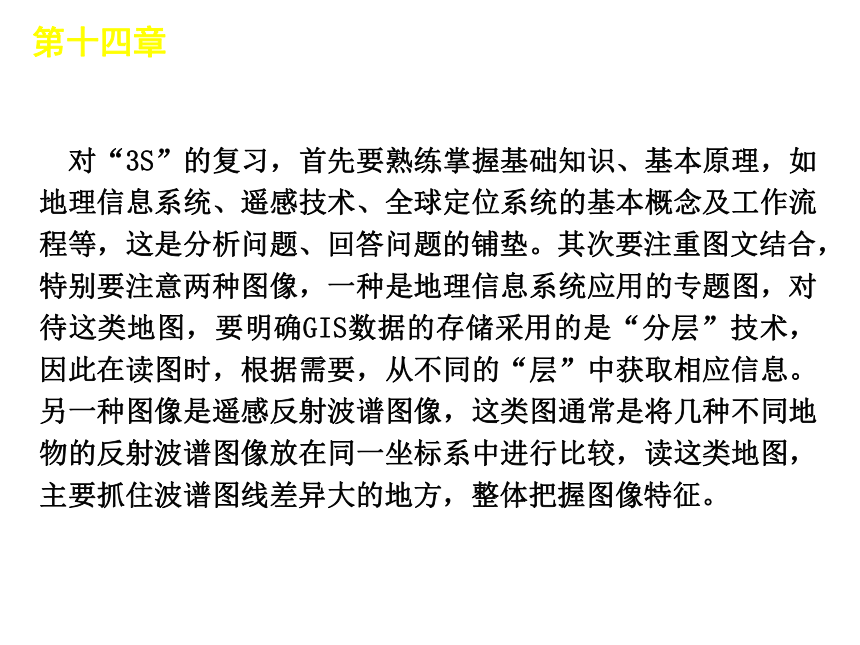 第十四章

对“3S”的复习，首先要熟练掌握基础知识、基本原理，如地理信息系统、遥感技术、全球定位系统的基本概念及工作流程等，这是分析问题、回答问题的铺垫。其次要注重图文结合，特别要注意两种图像，一种是地理信息系统应用的专题图，对待这类地图，要明确GIS数据的存储采用的是“分层”技术，因此在读图时，根据需要，从不同的“层”中获取相应信息。另一种图像是遥感反射波谱图像，这类图通常是将几种不同地物的反射波谱图像放在同一坐标系中进行比较，读这类地图，主要抓住波谱图线差异大的地方，整体把握图像特征。